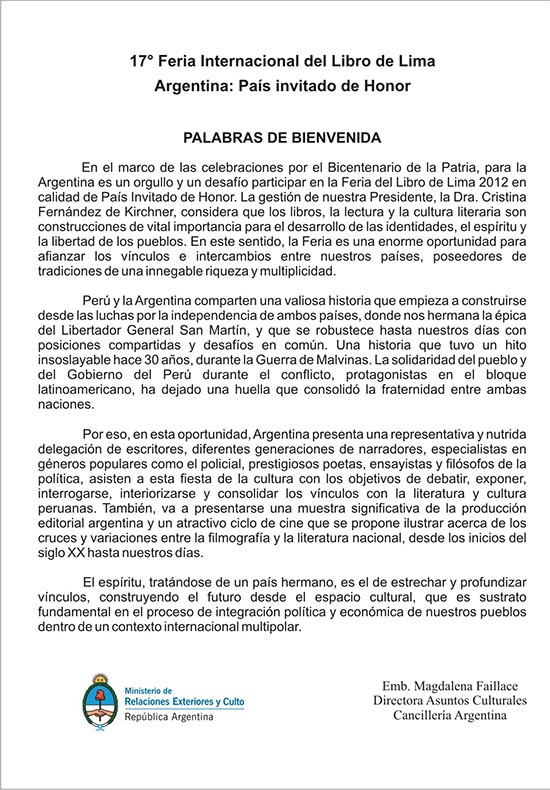 17° Feria Internacional del Libro de Lima
Argentina: País invitado de Honor

PALABRAS DE BIENVENIDA

En el marco de las celebraciones por el Bicentenario de la Patria, para la Argentina es un orgullo y un desafío participar en la Feria del Libro de Lima 2012 en calidad de País Invitado de Honor. La gestión de nuestra Presidente, la Dra. Cristina Fernández de Kirchner, considera que los libros, la lectura y la cultura literaria son construcciones de vital importancia para el desarrollo de las identidades, el espíritu y la libertad de los pueblos. En este sentido, la Feria es una enorme oportunidad para afianzar los vínculos e intercambios entre nuestros países, poseedores de tradiciones de una innegable riqueza y multiplicidad.

Perú y la Argentina comparten una valiosa historia que empieza a construirse desde las luchas por la independencia de ambos países, donde nos hermana la épica del Libertador General San Martín, y que se robustece hasta nuestros días con posiciones compartidas y desafíos en común. Una historia que tuvo un hito insoslayable hace 30 años, durante la Guerra de Malvinas. La solidaridad del pueblo y del Gobierno del Perú durante el conflicto, protagonistas en el bloque latinoamericano, ha dejado una huella que consolidó la fraternidad entre ambas naciones.

Por eso, en esta oportunidad, Argentina presenta una representativa y nutrida delegación de escritores, diferentes generaciones de narradores, especialistas en géneros populares como el policial, prestigiosos poetas, ensayistas y filósofos de la política, asisten a esta fiesta de la cultura con los objetivos de debatir, exponer, interrogarse, interiorizarse y consolidar los vínculos con la literatura y cultura peruanas. También, va a presentarse una muestra significativa de la producción editorial argentina y un atractivo ciclo de cine que se propone ilustrar acerca de los cruces y variaciones entre la filmografía y la literatura nacional, desde los inicios del siglo XX hasta nuestros días.

El espíritu, tratándose de un país hermano, es el de estrechar y profundizar vínculos, construyendo el futuro desde el espacio cultural, que es sustrato fundamental en el proceso de integración política y económica de nuestros pueblos dentro de un contexto internacional multipolar.

Ministerio de
Relaciones Exteriores y Culto
República Argentina

Emb. Magdalena Faillace
Directora Asuntos Culturales
Cancillería Argentina